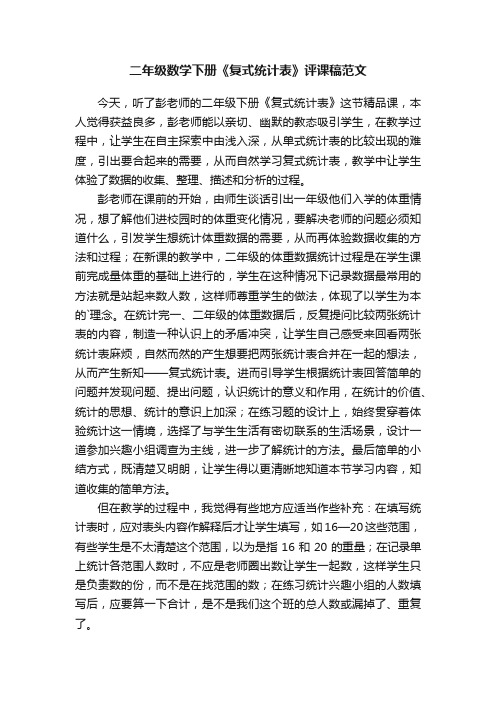 二年级数学下册《复式统计表》评课稿范文

今天，听了彭老师的二年级下册《复式统计表》这节精品课，本人觉得获益良多，彭老师能以亲切、幽默的教态吸引学生，在教学过程中，让学生在自主探索中由浅入深，从单式统计表的比较出现的难度，引出要合起来的需要，从而自然学习复式统计表，教学中让学生体验了数据的收集、整理、描述和分析的过程。

彭老师在课前的开始，由师生谈话引出一年级他们入学的体重情况，想了解他们进校园时的体重变化情况，要解决老师的问题必须知道什么，引发学生想统计体重数据的需要，从而再体验数据收集的方法和过程；在新课的教学中，二年级的体重数据统计过程是在学生课前完成量体重的基础上进行的，学生在这种情况下记录数据最常用的方法就是站起来数人数，这样师尊重学生的做法，体现了以学生为本的`理念。在统计完一、二年级的体重数据后，反复提问比较两张统计表的内容，制造一种认识上的矛盾冲突，让学生自己感受来回看两张统计表麻烦，自然而然的产生想要把两张统计表合并在一起的想法，从而产生新知——复式统计表。进而引导学生根据统计表回答简单的问题并发现问题、提出问题，认识统计的意义和作用，在统计的价值、统计的思想、统计的意识上加深；在练习题的设计上，始终贯穿着体验统计这一情境，选择了与学生生活有密切联系的生活场景，设计一道参加兴趣小组调查为主线，进一步了解统计的方法。最后简单的小结方式，既清楚又明朗，让学生得以更清晰地知道本节学习内容，知道收集的简单方法。

但在教学的过程中，我觉得有些地方应适当作些补充：在填写统计表时，应对表头内容作解释后才让学生填写，如 16—20 这些范围，有些学生是不太清楚这个范围，以为是指 16 和 20 的重量；在记录单上统计各范围人数时，不应是老师圈出数让学生一起数，这样学生只是负责数的份，而不是在找范围的数；在练习统计兴趣小组的人数填写后，应要算一下合计，是不是我们这个班的总人数或漏掉了、重复了。